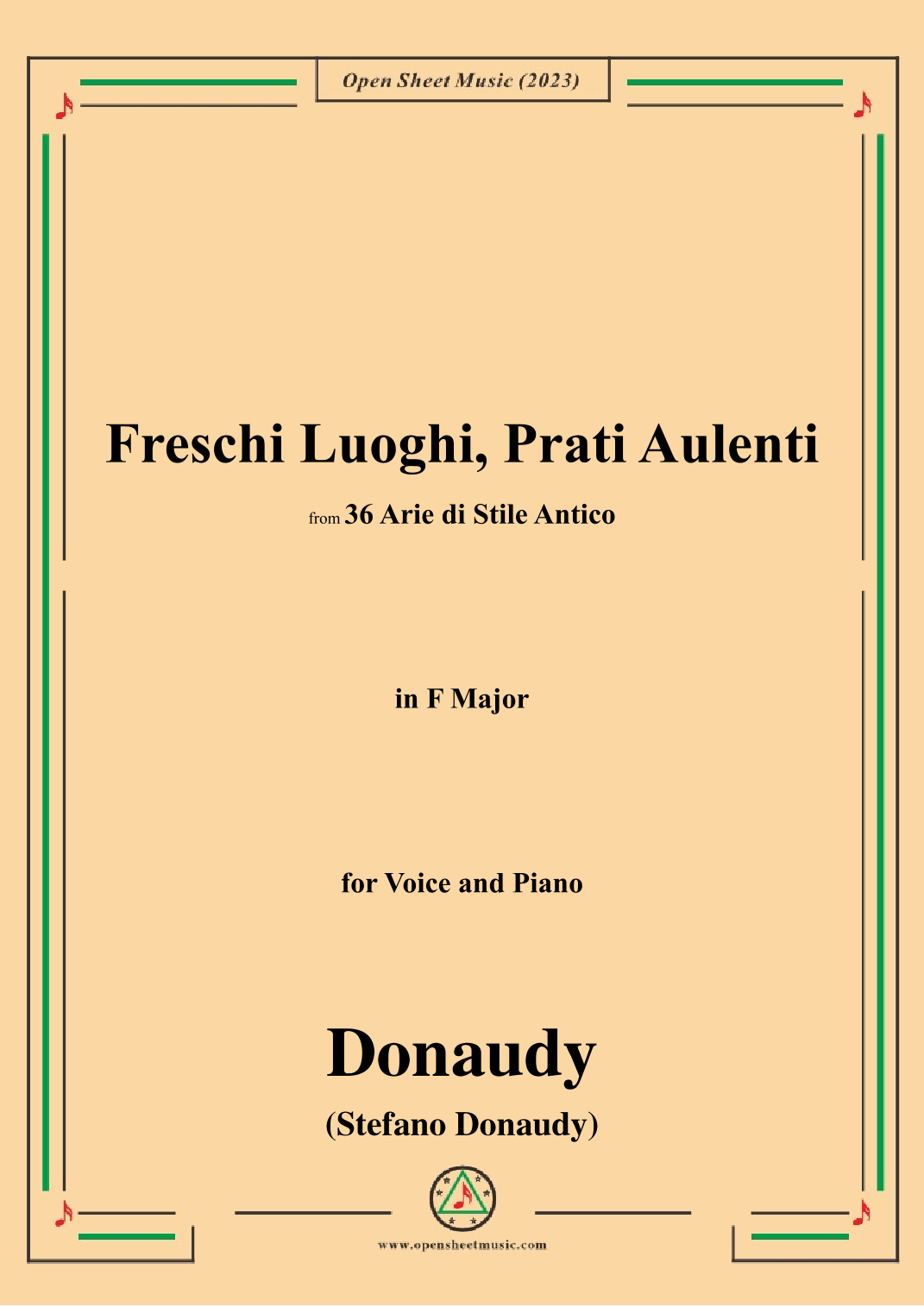 Open Sheet Music (2023)

Freschi Luoghi, Prati Aulenti

from 36 Arie di Stile Antico

in F Major

for Voice and Piano

Donaudy

(Stefano Donaudy)

www.opensheetmusic.com